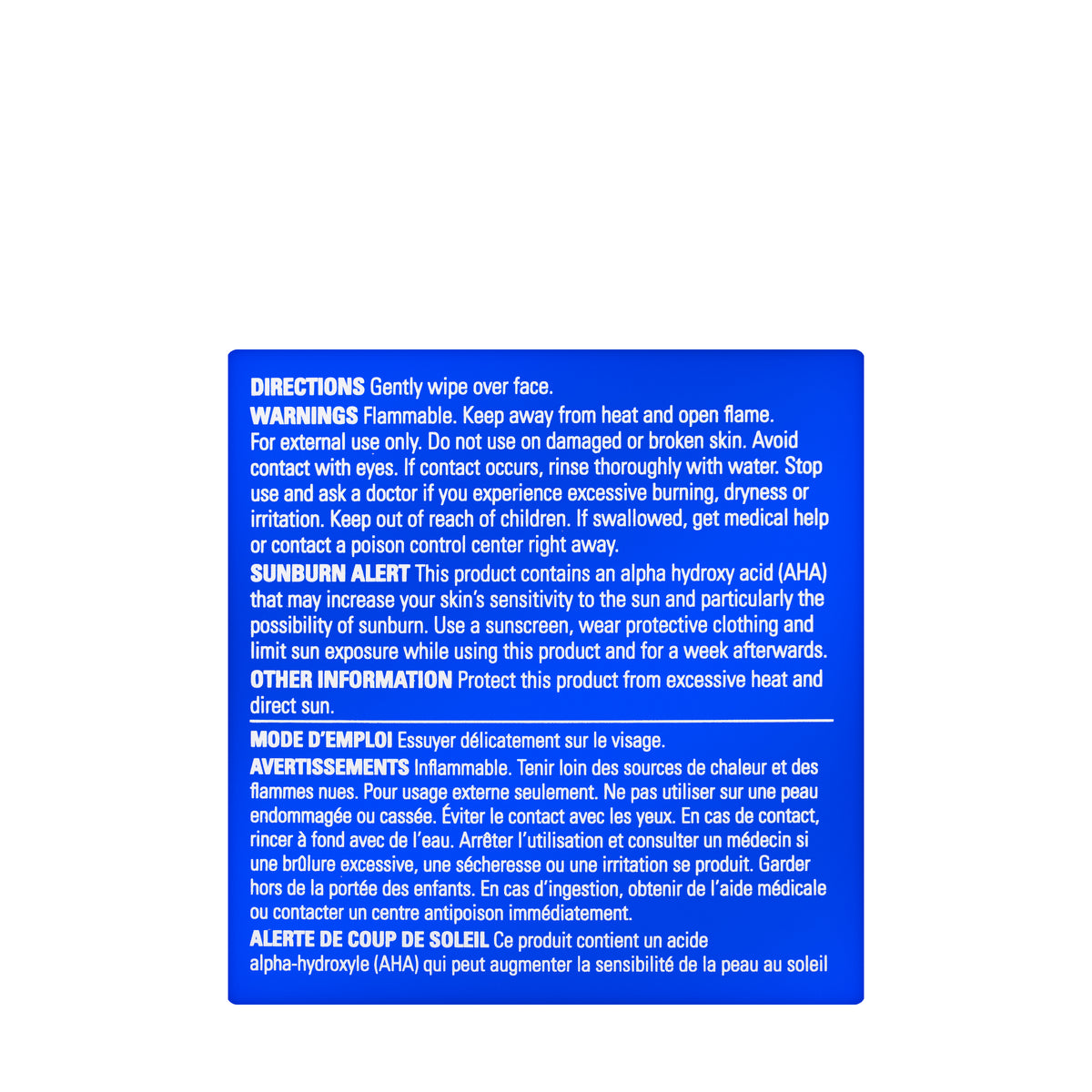 DIRECTIONS Gently wipe over face.
WARNINGS Flammable. Keep away from heat and open flame. For external use only. Do not use on damaged or broken skin. Avoid contact with eyes. If contact occurs, rinse thoroughly with water. Stop use and ask a doctor if you experience excessive burning, dryness or irritation. Keep out of reach of children. If swallowed, get medical help or contact a poison control center right away.
SUNBURN ALERT This product contains an alpha hydroxy acid (AHA) that may increase your skin's sensitivity to the sun and particularly the possibility of sunburn. Use a sunscreen, wear protective clothing and limit sun exposure while using this product and for a week afterwards.
OTHER INFORMATION Protect this product from excessive heat and direct sun.

MODE D'EMPLOI Essuyer délicatement sur le visage.
AVERTISSEMENTS Inflammable. Tenir loin des sources de chaleur et des flammes nues. Pour usage externe seulement. Ne pas utiliser sur une peau endommagée ou cassée. Éviter le contact avec les yeux. En cas de contact, rincer à fond avec de l'eau. Arrêter l'utilisation et consulter un médecin si une brûlure excessive, une sécheresse ou une irritation se produit. Garder hors de la portée des enfants. En cas d'ingestion, obtenir de l'aide médicale ou contacter un centre antipoison immédiatement.
ALERTE DE COUP DE SOLEIL Ce produit contient un acide alpha-hydroxyle (AHA) qui peut augmenter la sensibilité de la peau au soleil